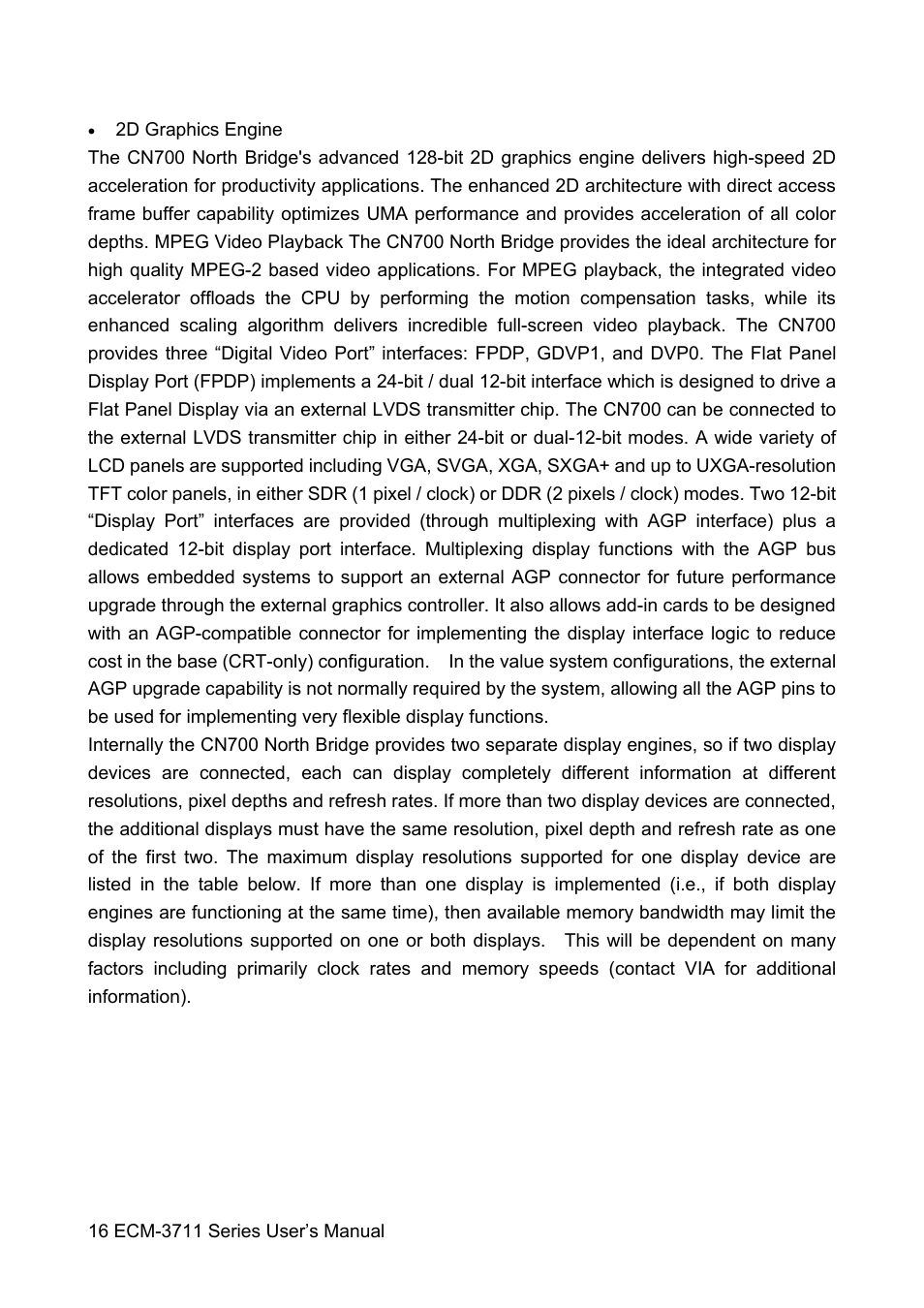 • 2D Graphics Engine
The CN700 North Bridge's advanced 128-bit 2D graphics engine delivers high-speed 2D acceleration for productivity applications. The enhanced 2D architecture with direct access frame buffer capability optimizes UMA performance and provides acceleration of all color depths. MPEG Video Playback The CN700 North Bridge provides the ideal architecture for high quality MPEG-2 based video applications. For MPEG playback, the integrated video accelerator offloads the CPU by performing the motion compensation tasks, while its enhanced scaling algorithm delivers incredible full-screen video playback. The CN700 provides three “Digital Video Port” interfaces: FPDP, GDVP1, and DVP0. The Flat Panel Display Port (FPDP) implements a 24-bit / dual 12-bit interface which is designed to drive a Flat Panel Display via an external LVDS transmitter chip. The CN700 can be connected to the external LVDS transmitter chip in either 24-bit or dual-12-bit modes. A wide variety of LCD panels are supported including VGA, SVGA, XGA, SXGA+ and up to UXGA-resolution TFT color panels, in either SDR (1 pixel / clock) or DDR (2 pixels / clock) modes. Two 12-bit “Display Port” interfaces are provided (through multiplexing with AGP interface) plus a dedicated 12-bit display port interface. Multiplexing display functions with the AGP bus allows embedded systems to support an external AGP connector for future performance upgrade through the external graphics controller. It also allows add-in cards to be designed with an AGP-compatible connector for implementing the display interface logic to reduce cost in the base (CRT-only) configuration. In the value system configurations, the external AGP upgrade capability is not normally required by the system, allowing all the AGP pins to be used for implementing very flexible display functions.
Internally the CN700 North Bridge provides two separate display engines, so if two display devices are connected, each can display completely different information at different resolutions, pixel depths and refresh rates. If more than two display devices are connected, the additional displays must have the same resolution, pixel depth and refresh rate as one of the first two. The maximum display resolutions supported for one display device are listed in the table below. If more than one display is implemented (i.e., if both display engines are functioning at the same time), then available memory bandwidth may limit the display resolutions supported on one or both displays. This will be dependent on many factors including primarily clock rates and memory speeds (contact VIA for additional information).

16 ECM-3711 Series User’s Manual